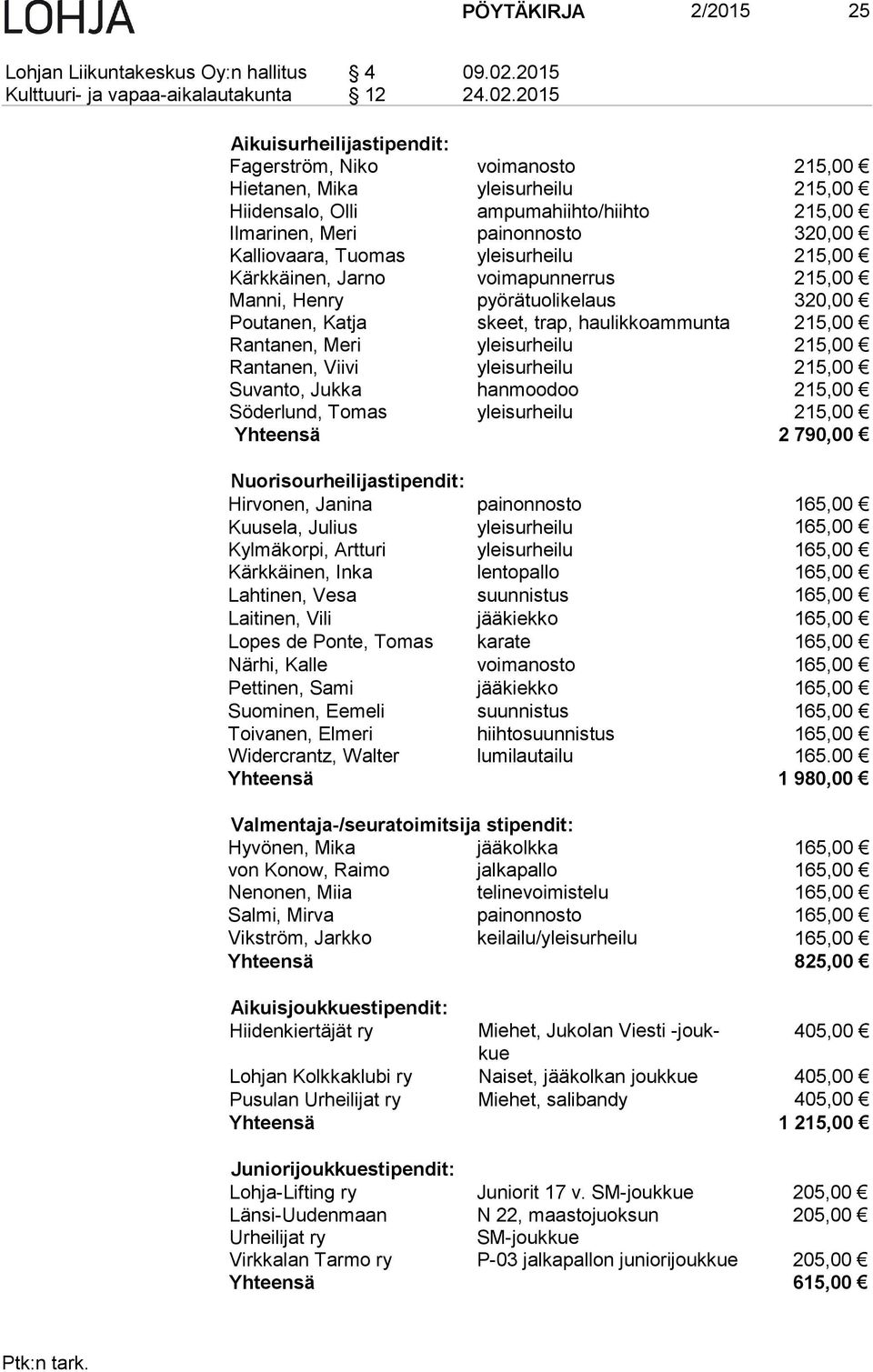 LOHJA PÖYTÄKIRJA 2/2015 25

Lohjan Liikuntakeskus Oy:n hallitus § 4 09.02.2015
Kulttuuri- ja vapaa-aikalautakunta § 12 24.02.2015

Aikuisurheilijastipendit:

| | | |
|---|---|---|
| Fagerström, Niko | voimanosto | 215,00 € |
| Hietanen, Mika | yleisurheilu | 215,00 € |
| Hiidensalo, Olli | ampumahiihto/hiihto | 215,00 € |
| Ilmarinen, Meri | painonnosto | 320,00 € |
| Kalliovaara, Tuomas | yleisurheilu | 215,00 € |
| Kärkkäinen, Jarno | voimapunnerrus | 215,00 € |
| Manni, Henry | pyörätuolikelaus | 320,00 € |
| Poutanen, Katja | skeet, trap, haulikkoammunta | 215,00 € |
| Rantanen, Meri | yleisurheilu | 215,00 € |
| Rantanen, Viivi | yleisurheilu | 215,00 € |
| Suvanto, Jukka | hanmoodoo | 215,00 € |
| Söderlund, Tomas | yleisurheilu | 215,00 € |
| Yhteensä | | 2 790,00 € |

Nuorisourheilijastipendit:

| | | |
|---|---|---|
| Hirvonen, Janina | painonnosto | 165,00 € |
| Kuusela, Julius | yleisurheilu | 165,00 € |
| Kylmäkorpi, Artturi | yleisurheilu | 165,00 € |
| Kärkkäinen, Inka | lentopallo | 165,00 € |
| Lahtinen, Vesa | suunnistus | 165,00 € |
| Laitinen, Vili | jääkiekko | 165,00 € |
| Lopes de Ponte, Tomas | karate | 165,00 € |
| Närhi, Kalle | voimanosto | 165,00 € |
| Pettinen, Sami | jääkiekko | 165,00 € |
| Suominen, Eemeli | suunnistus | 165,00 € |
| Toivanen, Elmeri | hiihtosuunnistus | 165,00 € |
| Widercrantz, Walter | lumilautailu | 165.00 € |
| Yhteensä | | 1 980,00 € |

Valmentaja-/seuratoimitsija stipendit:

| | | |
|---|---|---|
| Hyvönen, Mika | jääkolkka | 165,00 € |
| von Konow, Raimo | jalkapallo | 165,00 € |
| Nenonen, Miia | telinevoimistelu | 165,00 € |
| Salmi, Mirva | painonnosto | 165,00 € |
| Vikström, Jarkko | keilailu/yleisurheilu | 165,00 € |
| Yhteensä | | 825,00 € |

Aikuisjoukkuestipendit:

| | | |
|---|---|---|
| Hiidenkiertäjät ry | Miehet, Jukolan Viesti -joukkue | 405,00 € |
| Lohjan Kolkkaklubi ry | Naiset, jääkolkan joukkue | 405,00 € |
| Pusulan Urheilijat ry | Miehet, salibandy | 405,00 € |
| Yhteensä | | 1 215,00 € |

Juniorijoukkuestipendit:

| | | |
|---|---|---|
| Lohja-Lifting ry | Juniorit 17 v. SM-joukkue | 205,00 € |
| Länsi-Uudenmaan Urheilijat ry | N 22, maastojuoksun SM-joukkue | 205,00 € |
| Virkkalan Tarmo ry | P-03 jalkapallon juniorijoukkue | 205,00 € |
| Yhteensä | | 615,00 € |

Ptk:n tark.